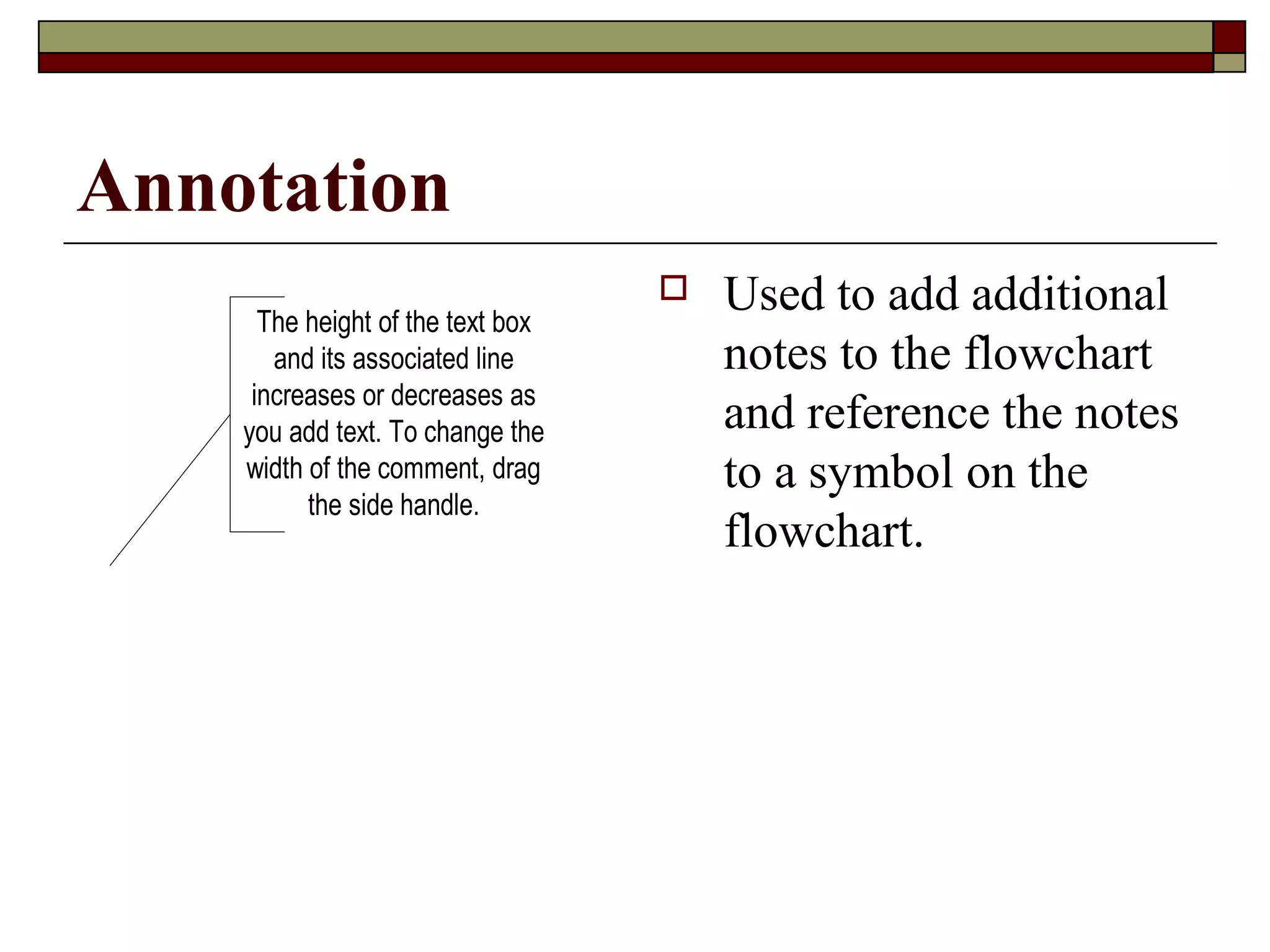 Annotation

The height of the text box and its associated line increases or decreases as you add text. To change the width of the comment, drag the side handle.

Used to add additional notes to the flowchart and reference the notes to a symbol on the flowchart.